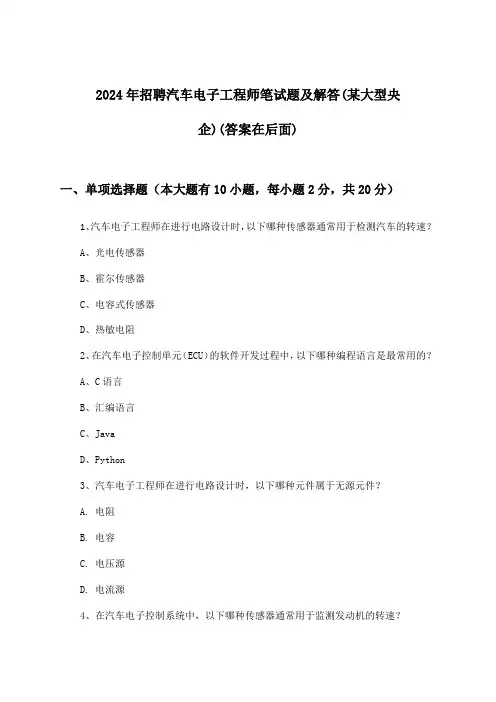 2024年招聘汽车电子工程师笔试题及解答(某大型央企)(答案在后面)

一、单项选择题（本大题有10小题，每小题2分，共20分）

1、汽车电子工程师在进行电路设计时，以下哪种传感器通常用于检测汽车的转速？

A、光电传感器

B、霍尔传感器

C、电容式传感器

D、热敏电阻

2、在汽车电子控制单元(ECU)的软件开发过程中，以下哪种编程语言是最常用的？

A、C语言

B、汇编语言

C、Java

D、Python

3、汽车电子工程师在进行电路设计时，以下哪种元件属于无源元件？

A. 电阻

B. 电容

C. 电压源

D. 电流源

4、在汽车电子控制系统中，以下哪种传感器通常用于监测发动机的转速？